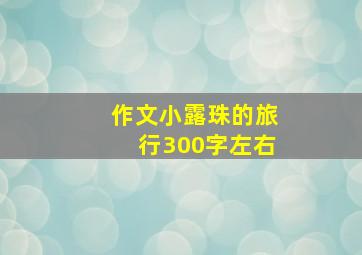 作文小露珠的旅行300字左右